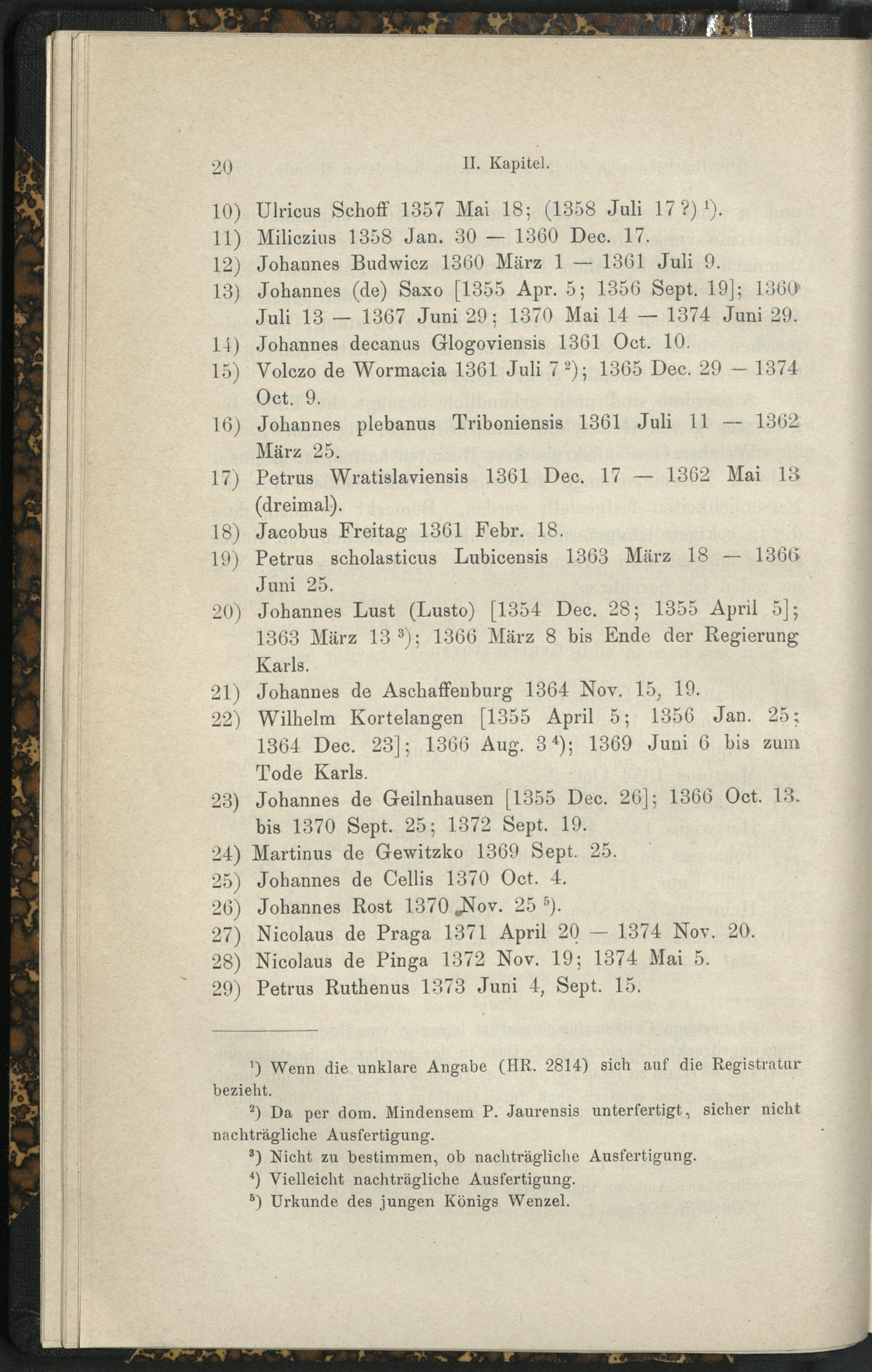 20 II. Kapitel.

10) Ulricus Schoff 1357 Mai 18; (1358 Juli 17?)$^{1}$).

11) Miliczius 1358 Jan. 30 — 1360 Dec. 17.

12) Johannes Budwicz 1360 März 1 — 1361 Juli 9.

13) Johannes (de) Saxo [1355 Apr. 5; 1356 Sept. 19]; 1360 Juli 13 — 1367 Juni 29; 1370 Mai 14 — 1374 Juni 29.

14) Johannes decanus Glogoviensis 1361 Oct. 10.

15) Volczo de Wormacia 1361 Juli 7$^{2}$); 1365 Dec. 29 — 1374 Oct. 9.

16) Johannes plebanus Triboniensis 1361 Juli 11 — 1362 März 25.

17) Petrus Wratislaviensis 1361 Dec. 17 — 1362 Mai 13 (dreimal).

18) Jacobus Freitag 1361 Febr. 18.

19) Petrus scholasticus Lubicensis 1363 März 18 — 1366 Juni 25.

20) Johannes Lust (Lusto) [1354 Dec. 28; 1355 April 5]; 1363 März 13$^{3}$); 1366 März 8 bis Ende der Regierung Karls.

21) Johannes de Aschaffenburg 1364 Nov. 15, 19.

22) Wilhelm Kortelangen [1355 April 5; 1356 Jan. 25; 1364 Dec. 23]; 1366 Aug. 3$^{4}$); 1369 Juni 6 bis zum Tode Karls.

23) Johannes de Geilnhausen [1355 Dec. 26]; 1366 Oct. 13. bis 1370 Sept. 25; 1372 Sept. 19.

24) Martinus de Gewitzko 1369 Sept. 25.

25) Johannes de Cellis 1370 Oct. 4.

26) Johannes Rost 1370 Nov. 25$^{5}$).

27) Nicolaus de Praga 1371 April 20 — 1374 Nov. 20.

28) Nicolaus de Pinga 1372 Nov. 19; 1374 Mai 5.

29) Petrus Ruthenus 1373 Juni 4, Sept. 15.

$^{1}$) Wenn die unklare Angabe (HR. 2814) sich auf die Registratur bezieht.

$^{2}$) Da per dom. Mindensem P. Jaurensis unterfertigt, sicher nicht nachträgliche Ausfertigung.

$^{3}$) Nicht zu bestimmen, ob nachträgliche Ausfertigung.

$^{4}$) Vielleicht nachträgliche Ausfertigung.

$^{5}$) Urkunde des jungen Königs Wenzel.